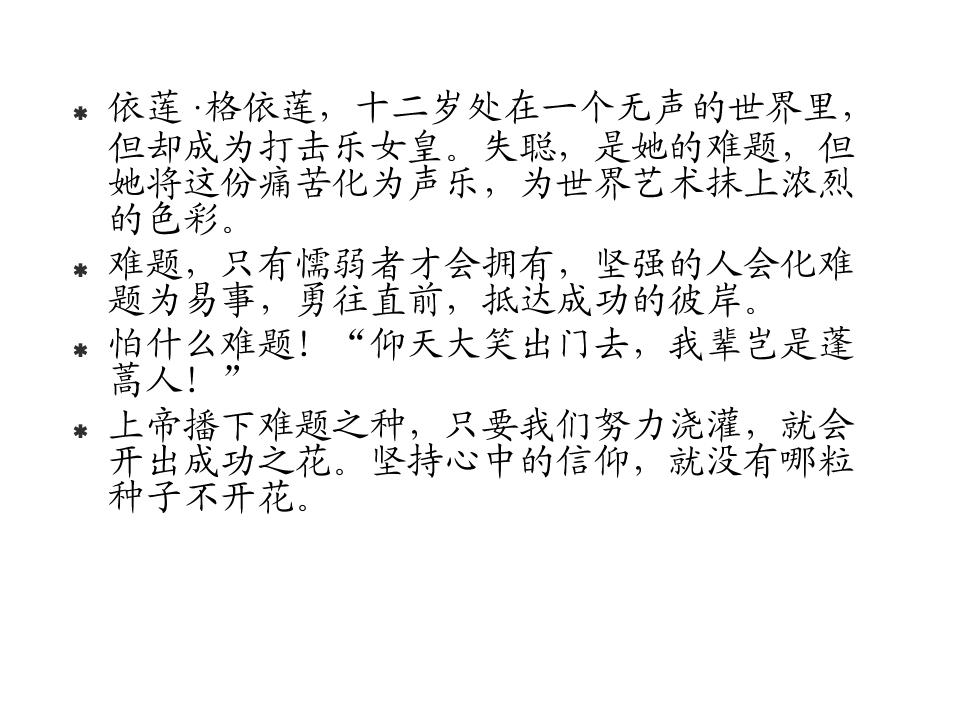 * 依莲·格依莲，十二岁处在一个无声的世界里，但却成为打击乐女皇。失聪，是她的难题，但她将这份痛苦化为声乐，为世界艺术抹上浓烈的色彩。

* 难题，只有懦弱者才会拥有，坚强的人会化难题为易事，勇往直前，抵达成功的彼岸。

* 怕什么难题！“仰天大笑出门去，我辈岂是蓬蒿人！”

* 上帝播下难题之种，只要我们努力浇灌，就会开出成功之花。坚持心中的信仰，就没有哪粒种子不开花。